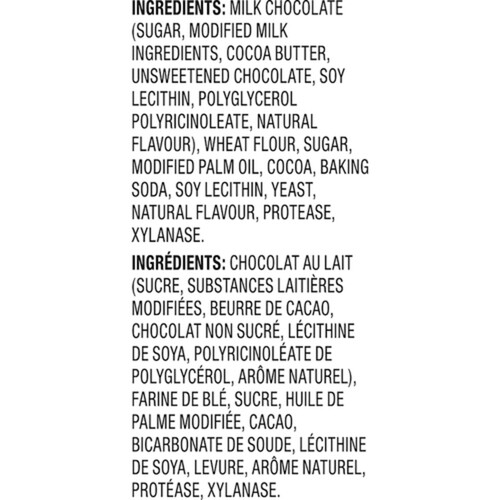 INGREDIENTS: MILK CHOCOLATE (SUGAR, MODIFIED MILK INGREDIENTS, COCOA BUTTER, UNSWEETENED CHOCOLATE, SOY LECITHIN, POLYGLYCEROL POLYRICINOLEATE, NATURAL FLAVOUR), WHEAT FLOUR, SUGAR, MODIFIED PALM OIL, COCOA, BAKING SODA, SOY LECITHIN, YEAST, NATURAL FLAVOUR, PROTEASE, XYLANASE.

INGRÉDIENTS: CHOCOLAT AU LAIT (SUCRE, SUBSTANCES LAITIÈRES MODIFIÉES, BEURRE DE CACAO, CHOCOLAT NON SUCRÉ, LÉCITHINE DE SOYA, POLYRICINOLÉATE DE POLYGLYCÉROL, ARÔME NATUREL), FARINE DE BLÉ, SUCRE, HUILE DE PALME MODIFIÉE, CACAO, BICARBONATE DE SOUDE, LÉCITHINE DE SOYA, LEVURE, ARÔME NATUREL, PROTÉASE, XYLANASE.